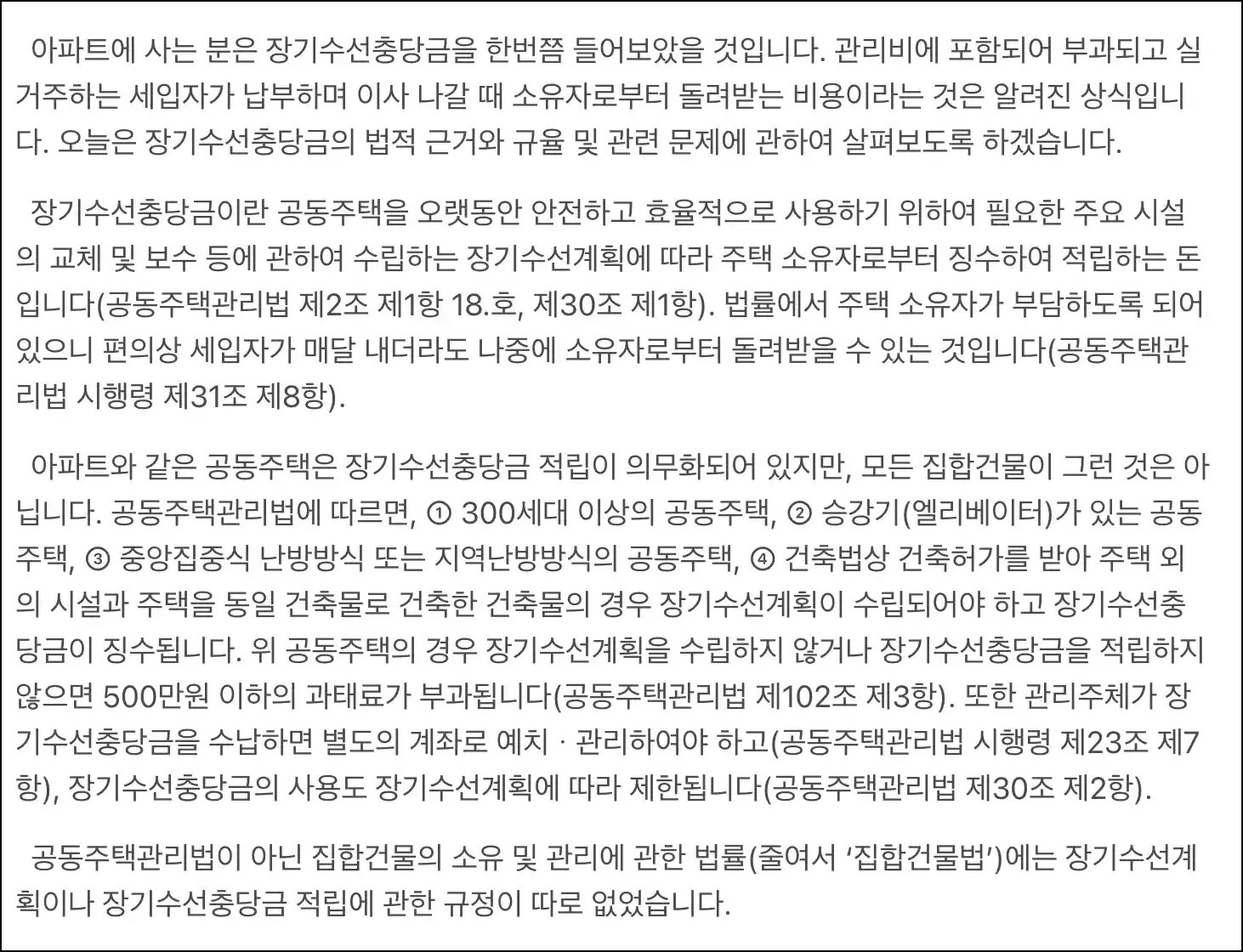 아파트에 사는 분은 장기수선충당금을 한번쯤 들어보았을 것입니다. 관리비에 포함되어 부과되고 실거주하는 세입자가 납부하며 이사 나갈 때 소유자로부터 돌려받는 비용이라는 것은 알려진 상식입니다. 오늘은 장기수선충당금의 법적 근거와 규율 및 관련 문제에 관하여 살펴보도록 하겠습니다.

장기수선충당금이란 공동주택을 오랫동안 안전하고 효율적으로 사용하기 위하여 필요한 주요 시설의 교체 및 보수 등에 관하여 수립하는 장기수선계획에 따라 주택 소유자로부터 징수하여 적립하는 돈입니다(공동주택관리법 제2조 제1항 18.호, 제30조 제1항). 법률에서 주택 소유자가 부담하도록 되어 있으니 편의상 세입자가 매달 내더라도 나중에 소유자로부터 돌려받을 수 있는 것입니다(공동주택관리법 시행령 제31조 제8항).

아파트와 같은 공동주택은 장기수선충당금 적립이 의무화되어 있지만, 모든 집합건물이 그런 것은 아닙니다. 공동주택관리법에 따르면, ① 300세대 이상의 공동주택, ② 승강기(엘리베이터)가 있는 공동주택, ③ 중앙집중식 난방방식 또는 지역난방방식의 공동주택, ④ 건축법상 건축허가를 받아 주택 외의 시설과 주택을 동일 건축물로 건축한 건축물의 경우 장기수선계획이 수립되어야 하고 장기수선충당금이 징수됩니다. 위 공동주택의 경우 장기수선계획을 수립하지 않거나 장기수선충당금을 적립하지 않으면 500만원 이하의 과태료가 부과됩니다(공동주택관리법 제102조 제3항). 또한 관리주체가 장기수선충당금을 수납하면 별도의 계좌로 예치 · 관리하여야 하고(공동주택관리법 시행령 제23조 제7항), 장기수선충당금의 사용도 장기수선계획에 따라 제한됩니다(공동주택관리법 제30조 제2항).

공동주택관리법이 아닌 집합건물의 소유 및 관리에 관한 법률(줄여서 ‘집합건물법’)에는 장기수선계획이나 장기수선충당금 적립에 관한 규정이 따로 없었습니다.